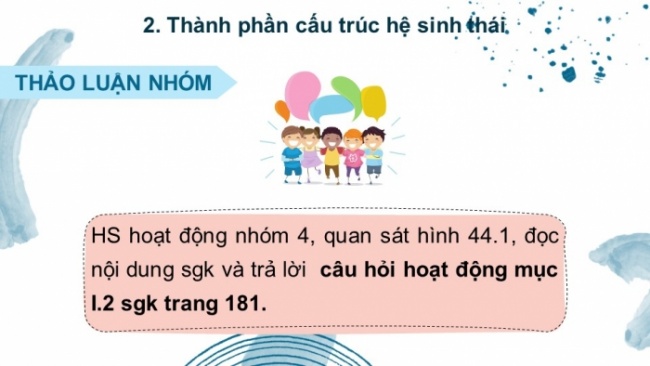 2. Thành phần cấu trúc hệ sinh thái

THẢO LUẬN NHÓM

HS hoạt động nhóm 4, quan sát hình 44.1, đọc nội dung sgk và trả lời câu hỏi hoạt động mục I.2 sgk trang 181.